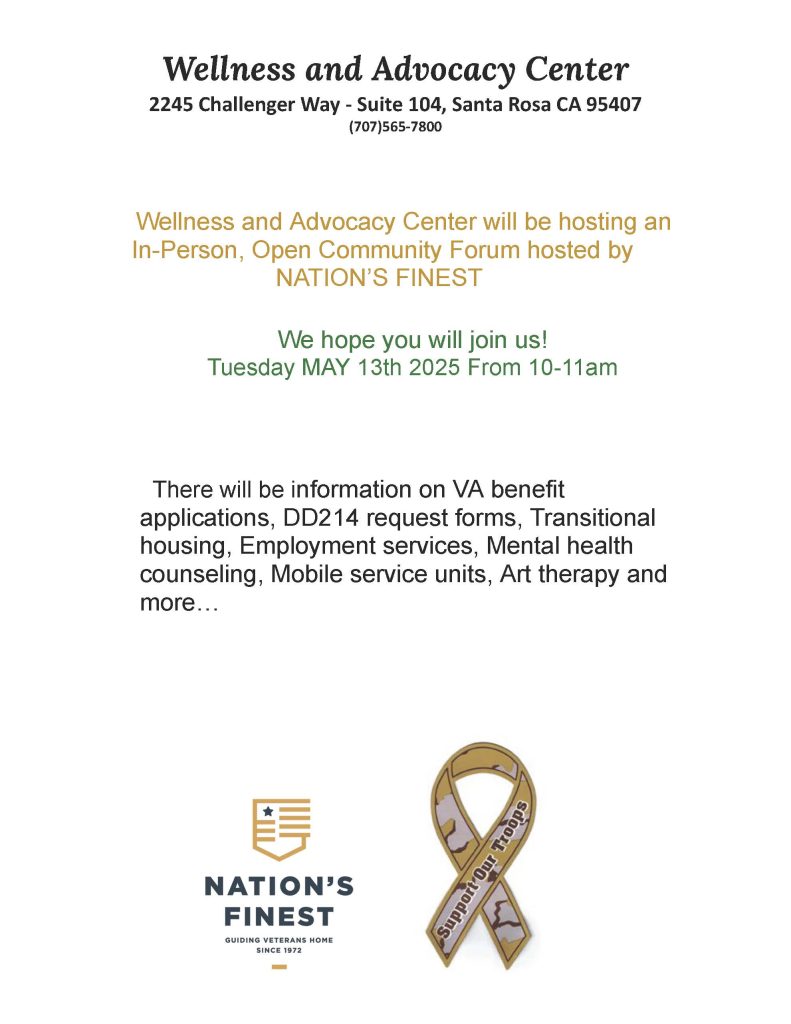 Wellness and Advocacy Center
2245 Challenger Way - Suite 104, Santa Rosa CA 95407
(707)565-7800

Wellness and Advocacy Center will be hosting an In-Person, Open Community Forum hosted by NATION'S FINEST

We hope you will join us!
Tuesday MAY 13th 2025 From 10-11am

There will be information on VA benefit applications, DD214 request forms, Transitional housing, Employment services, Mental health counseling, Mobile service units, Art therapy and more…

NATION'S FINEST
GUIDING VETERANS HOME
SINCE 1972

Support Our Troops